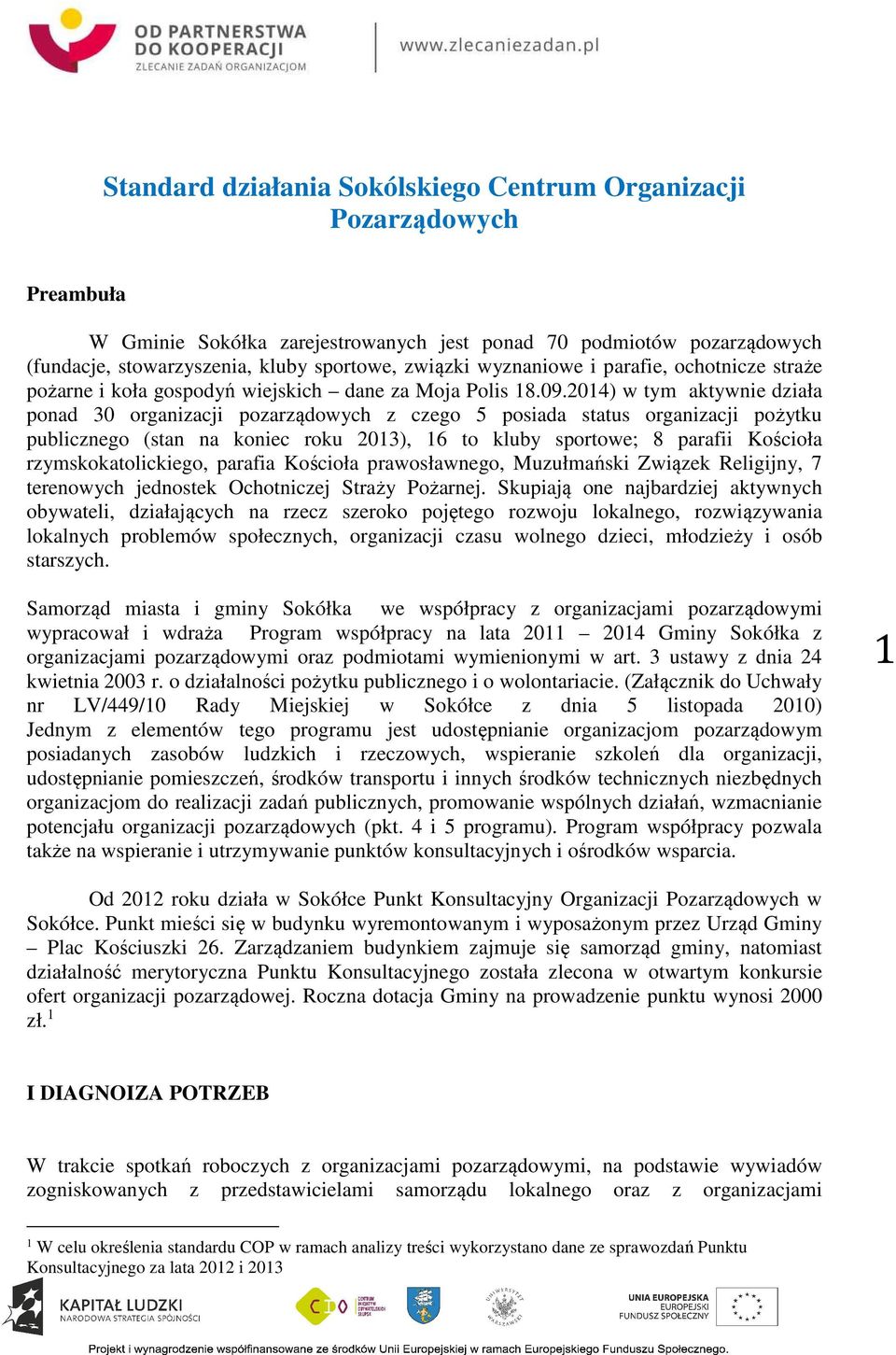 OD PARTNERSTWA DO KOOPERACJI
ZLECANIE ZADAŃ ORGANIZACJOM

www.zlecaniezadan.pl

Standard działania Sokólskiego Centrum Organizacji Pozarządowych

Preambuła

W Gminie Sokółka zarejestrowanych jest ponad 70 podmiotów pozarządowych (fundacje, stowarzyszenia, kluby sportowe, związki wyznaniowe i parafie, ochotnicze straże pożarne i koła gospodyń wiejskich – dane za Moja Polis 18.09.2014) w tym aktywnie działa ponad 30 organizacji pozarządowych z czego 5 posiada status organizacji pożytku publicznego (stan na koniec roku 2013), 16 to kluby sportowe; 8 parafii Kościoła rzymskokatolickiego, parafia Kościoła prawosławnego, Muzułmański Związek Religijny, 7 terenowych jednostek Ochotniczej Straży Pożarnej. Skupiają one najbardziej aktywnych obywateli, działających na rzecz szeroko pojętego rozwoju lokalnego, rozwiązywania lokalnych problemów społecznych, organizacji czasu wolnego dzieci, młodzieży i osób starszych.

Samorząd miasta i gminy Sokółka we współpracy z organizacjami pozarządowymi wypracował i wdraża Program współpracy na lata 2011 – 2014 Gminy Sokółka z organizacjami pozarządowymi oraz podmiotami wymienionymi w art. 3 ustawy z dnia 24 kwietnia 2003 r. o działalności pożytku publicznego i o wolontariacie. (Załącznik do Uchwały nr LV/449/10 Rady Miejskiej w Sokółce z dnia 5 listopada 2010) Jednym z elementów tego programu jest udostępnianie organizacjom pozarządowym posiadanych zasobów ludzkich i rzeczowych, wspieranie szkoleń dla organizacji, udostępnianie pomieszczeń, środków transportu i innych środków technicznych niezbędnych organizacjom do realizacji zadań publicznych, promowanie wspólnych działań, wzmacnianie potencjału organizacji pozarządowych (pkt. 4 i 5 programu). Program współpracy pozwala także na wspieranie i utrzymywanie punktów konsultacyjnych i ośrodków wsparcia.

1

Od 2012 roku działa w Sokółce Punkt Konsultacyjny Organizacji Pozarządowych w Sokółce. Punkt mieści się w budynku wyremontowanym i wyposażonym przez Urząd Gminy – Plac Kościuszki 26. Zarządzaniem budynkiem zajmuje się samorząd gminy, natomiast działalność merytoryczna Punktu Konsultacyjnego została zlecona w otwartym konkursie ofert organizacji pozarządowej. Roczna dotacja Gminy na prowadzenie punktu wynosi 2000 zł.$^1$

I DIAGNOIZA POTRZEB

W trakcie spotkań roboczych z organizacjami pozarządowymi, na podstawie wywiadów zogniskowanych z przedstawicielami samorządu lokalnego oraz z organizacjami

$^1$ W celu określenia standardu COP w ramach analizy treści wykorzystano dane ze sprawozdań Punktu Konsultacyjnego za lata 2012 i 2013

KAPITAŁ LUDZKI
NARODOWA STRATEGIA SPÓJNOŚCI

UNIA EUROPEJSKA
EUROPEJSKI
FUNDUSZ SPOŁECZNY

Projekt i wynagrodzenie współfinansowane ze środków Unii Europejskiej w ramach Europejskiego Funduszu Społecznego.